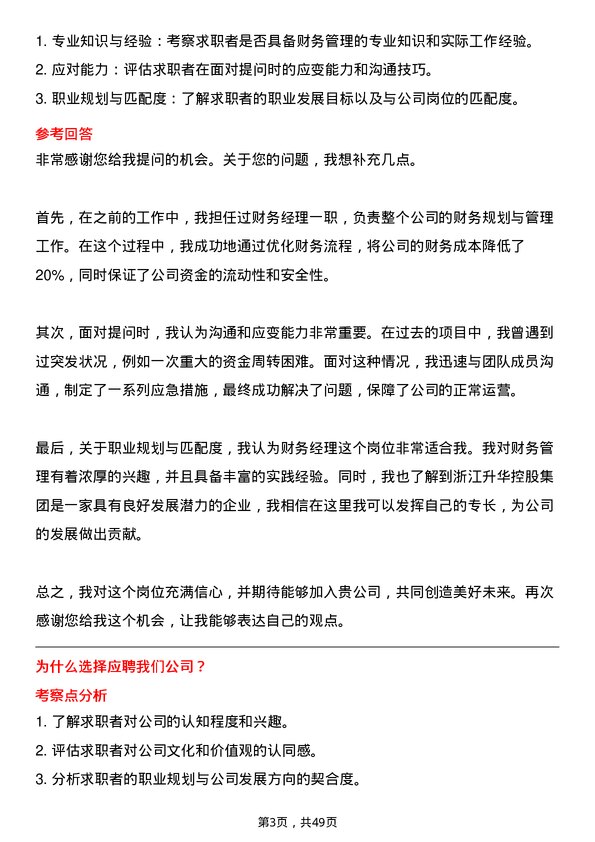 1. 专业知识与经验：考察求职者是否具备财务管理的专业知识和实际工作经验。
2. 应对能力：评估求职者在面对提问时的应变能力和沟通技巧。
3. 职业规划与匹配度：了解求职者的职业发展目标以及与公司岗位的匹配度。

参考回答
非常感谢您给我提问的机会。关于您的问题，我想补充几点。

首先，在之前的工作中，我担任过财务经理一职，负责整个公司的财务规划与管理工作。在这个过程中，我成功地通过优化财务流程，将公司的财务成本降低了20%，同时保证了公司资金的流动性和安全性。

其次，面对提问时，我认为沟通和应变能力非常重要。在过去的项目中，我曾遇到过突发状况，例如一次重大的资金周转困难。面对这种情况，我迅速与团队成员沟通，制定了一系列应急措施，最终成功解决了问题，保障了公司的正常运营。

最后，关于职业规划与匹配度，我认为财务经理这个岗位非常适合我。我对财务管理有着浓厚的兴趣，并且具备丰富的实践经验。同时，我也了解到浙江升华控股集团是一家具有良好发展潜力的企业，我相信在这里我可以发挥自己的专长，为公司的发展做出贡献。

总之，我对这个岗位充满信心，并期待能够加入贵公司，共同创造美好未来。再次感谢您给我这个机会，让我能够表达自己的观点。

为什么选择应聘我们公司？
考察点分析
1. 了解求职者对公司的认知程度和兴趣。
2. 评估求职者对公司文化和价值观的认同感。
3. 分析求职者的职业规划与公司发展方向的契合度。

第3页，共49页